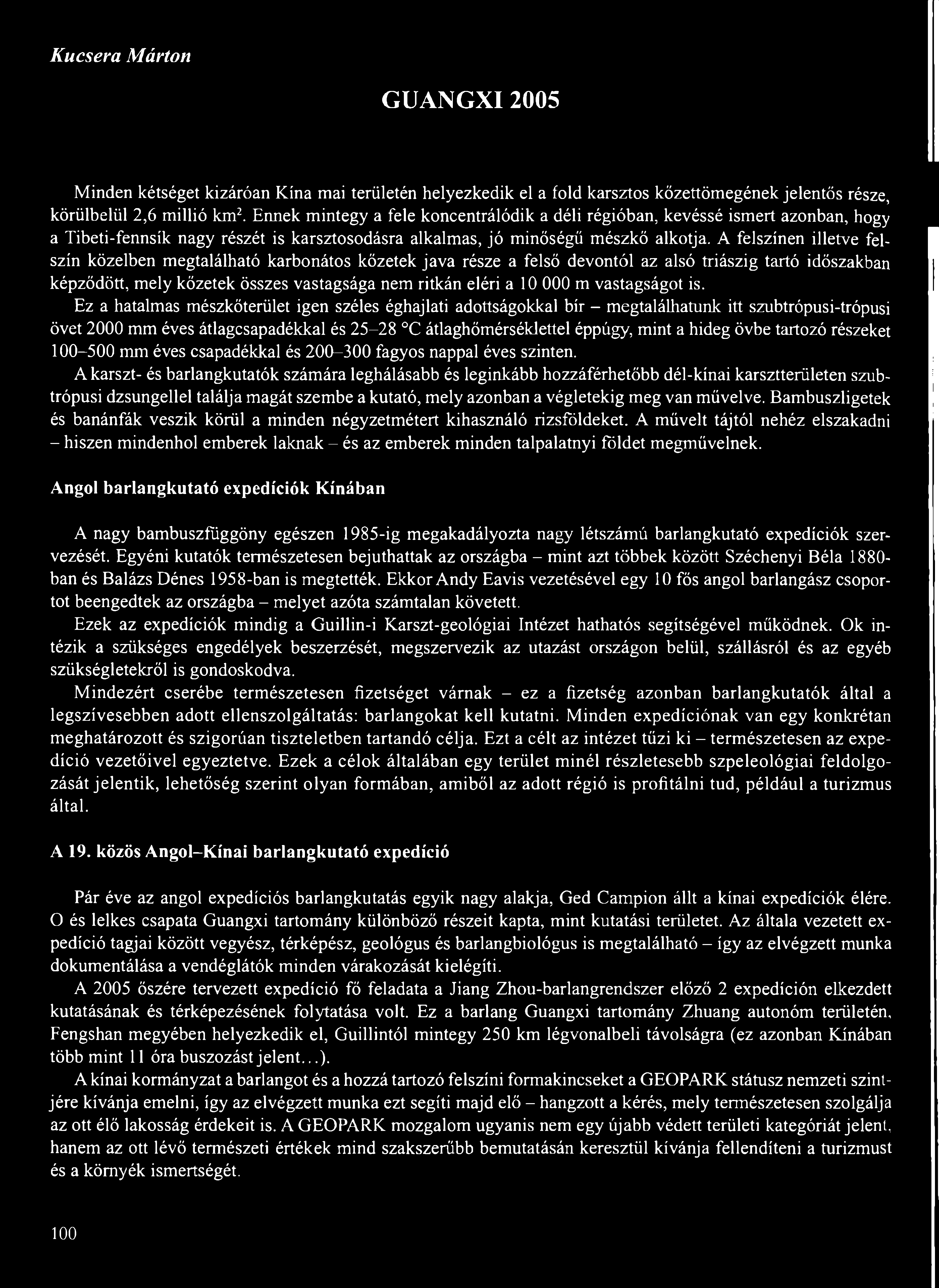 Kucsera Márton

GUANGXI 2005

Minden kétséget kizáróan Kína mai területén helyezkedik el a fold karsztos kőzettömegének jelentős része, körülbelül 2,6 millió km$^2$. Ennek mintegy a fele koncentrálódik a déli régióban, kevéssé ismert azonban, hogy a Tibeti-fennsík nagy részét is karsztosodásra alkalmas, jó minőségű mészkő alkotja. A felszínen illetve felszín közelben megtalálható karbonátos kőzetek java része a felső devontól az alsó triászig tartó időszakban képződött, mely kőzetek összes vastagsága nem ritkán eléri a 10 000 m vastagságot is.

Ez a hatalmas mészkőterület igen széles éghajlati adottságokkal bír – megtalálhatunk itt szubtrópusi-trópusi övet 2000 mm éves átlagcsapadékkal és 25–28 °C átlaghőmérséklettel éppúgy, mint a hideg övbe tartozó részeket 100–500 mm éves csapadékkal és 200–300 fagyos nappal éves szinten.

A karszt- és barlangkutatók számára leghálásabb és leginkább hozzáférhetőbb dél-kínai karsztterületen szubtrópusi dzsungellel találja magát szembe a kutató, mely azonban a végletekig meg van művelve. Bambuszligetek és banánfák veszik körül a minden négyzetmétert kihasználó rizsföldeket. A művelt tájtól nehéz elszakadni – hiszen mindenhol emberek laknak – és az emberek minden talpalatnyi földet megművelnek.

Angol barlangkutató expedíciók Kínában

A nagy bambuszfüggöny egészen 1985-ig megakadályozta nagy létszámú barlangkutató expedíciók szervezését. Egyéni kutatók természetesen bejuthattak az országba – mint azt többek között Széchenyi Béla 1880-ban és Balázs Dénes 1958-ban is megtették. Ekkor Andy Eavis vezetésével egy 10 fős angol barlangász csoportot beengedtek az országba – melyet azóta számtalan követett.

Ezek az expedíciók mindig a Guillin-i Karszt-geológiai Intézet hathatós segítségével működnek. Ok intézik a szükséges engedélyek beszerzését, megszervezik az utazást országon belül, szállásról és az egyéb szükségletekről is gondoskodva.

Mindezért cserébe természetesen fizetséget várnak – ez a fizetség azonban barlangkutatók által a legszívesebben adott ellenszolgáltatás: barlangokat kell kutatni. Minden expedíciónak van egy konkrétan meghatározott és szigorúan tiszteletben tartandó célja. Ezt a célt az intézet tűzi ki – természetesen az expedíció vezetőivel egyeztetve. Ezek a célok általában egy terület minél részletesebb szpeleológiai feldolgozását jelentik, lehetőség szerint olyan formában, amiből az adott régió is profitálni tud, például a turizmus által.

A 19. közös Angol–Kínai barlangkutató expedíció

Pár éve az angol expedíciós barlangkutatás egyik nagy alakja, Ged Campion állt a kínai expedíciók élére. O és lelkes csapata Guangxi tartomány különböző részeit kapta, mint kutatási területet. Az általa vezetett expedíció tagjai között vegyész, térképész, geológus és barlangbiológus is megtalálható – így az elvégzett munka dokumentálása a vendéglátók minden várakozását kielégíti.

A 2005 őszére tervezett expedíció fő feladata a Jiang Zhou-barlangrendszer előző 2 expedíción elkezdett kutatásának és térképezésének folytatása volt. Ez a barlang Guangxi tartomány Zhuang autonóm területén, Fengshan megyében helyezkedik el, Guillintól mintegy 250 km légvonalbeli távolságra (ez azonban Kínában több mint 11 óra buszozást jelent...).

A kínai kormányzat a barlangot és a hozzá tartozó felszíni formakincseket a GEOPARK státusz nemzeti szintjére kívánja emelni, így az elvégzett munka ezt segíti majd elő – hangzott a kérés, mely természetesen szolgálja az ott élő lakosság érdekeit is. A GEOPARK mozgalom ugyanis nem egy újabb védett területi kategóriát jelent, hanem az ott lévő természeti értékek mind szakszerűbb bemutatásán keresztül kívánja fellendíteni a turizmust és a környék ismertségét.

100